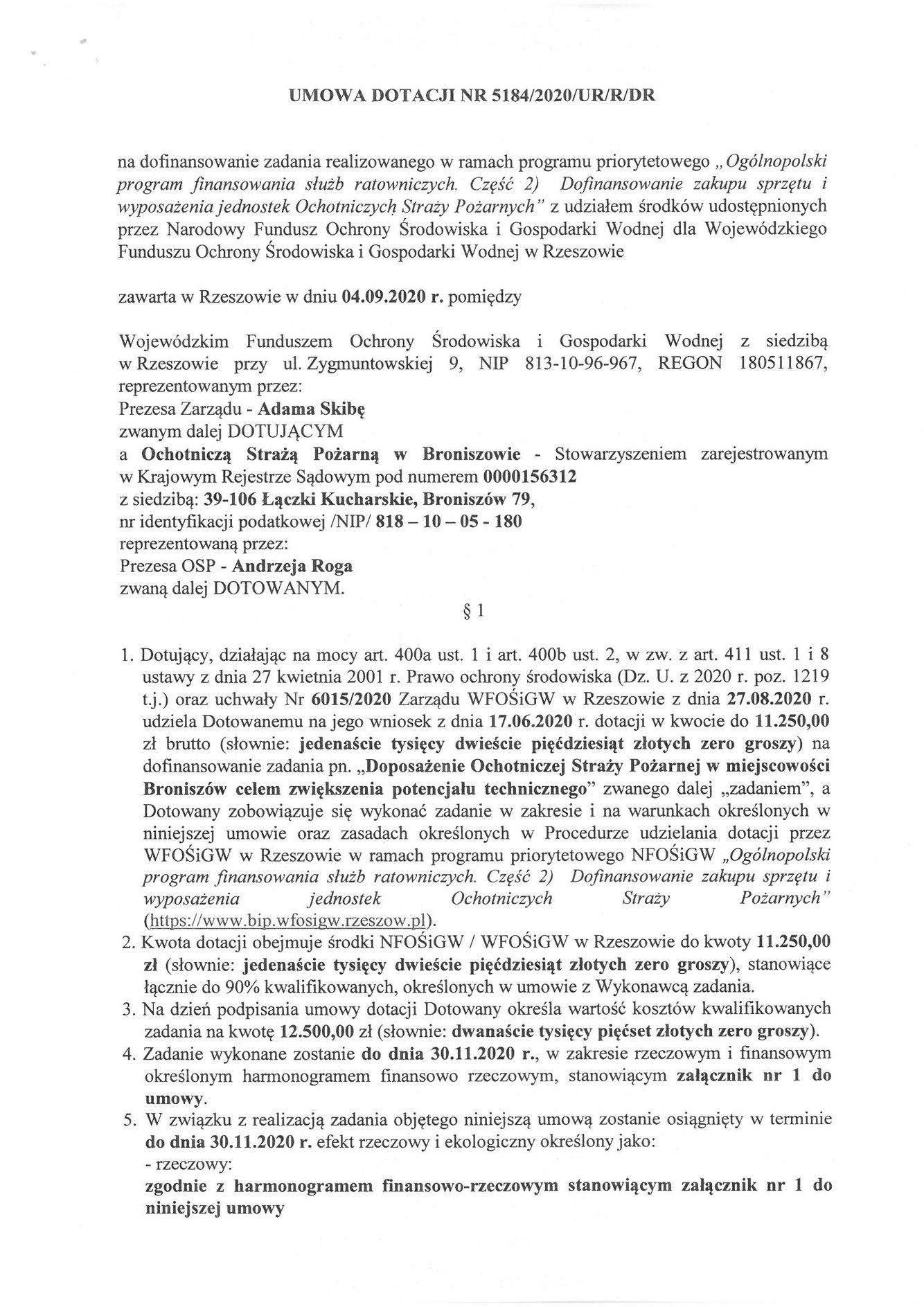 UMOWA DOTACJI NR 5184/2020/UR/R/DR

na dofinansowanie zadania realizowanego w ramach programu priorytetowego „Ogólnopolski program finansowania służb ratowniczych. Część 2) Dofinansowanie zakupu sprzętu i wyposażenia jednostek Ochotniczych Straży Pożarnych" z udziałem środków udostępnionych przez Narodowy Fundusz Ochrony Środowiska i Gospodarki Wodnej dla Wojewódzkiego Funduszu Ochrony Środowiska i Gospodarki Wodnej w Rzeszowie

zawarta w Rzeszowie w dniu 04.09.2020 r. pomiędzy

Wojewódzkim Funduszem Ochrony Środowiska i Gospodarki Wodnej z siedzibą w Rzeszowie przy ul. Zygmuntowskiej 9, NIP 813-10-96-967, REGON 180511867, reprezentowanym przez:
Prezesa Zarządu - Adama Skibę
zwanym dalej DOTUJĄCYM
a Ochotniczą Strażą Pożarną w Broniszowie - Stowarzyszeniem zarejestrowanym w Krajowym Rejestrze Sądowym pod numerem 0000156312
z siedzibą: 39-106 Łączki Kucharskie, Broniszów 79,
nr identyfikacji podatkowej /NIP/ 818 – 10 – 05 - 180
reprezentowaną przez:
Prezesa OSP - Andrzeja Roga
zwaną dalej DOTOWANYM.

§ 1

1. Dotujący, działając na mocy art. 400a ust. 1 i art. 400b ust. 2, w zw. z art. 411 ust. 1 i 8 ustawy z dnia 27 kwietnia 2001 r. Prawo ochrony środowiska (Dz. U. z 2020 r. poz. 1219 t.j.) oraz uchwały Nr 6015/2020 Zarządu WFOŚiGW w Rzeszowie z dnia 27.08.2020 r. udziela Dotowanemu na jego wniosek z dnia 17.06.2020 r. dotacji w kwocie do 11.250,00 zł brutto (słownie: jedenaście tysięcy dwieście pięćdziesiąt złotych zero groszy) na dofinansowanie zadania pn. „Doposażenie Ochotniczej Straży Pożarnej w miejscowości Broniszów celem zwiększenia potencjału technicznego" zwanego dalej „zadaniem", a Dotowany zobowiązuje się wykonać zadanie w zakresie i na warunkach określonych w niniejszej umowie oraz zasadach określonych w Procedurze udzielania dotacji przez WFOŚiGW w Rzeszowie w ramach programu priorytetowego NFOŚiGW „Ogólnopolski program finansowania służb ratowniczych. Część 2) Dofinansowanie zakupu sprzętu i wyposażenia jednostek Ochotniczych Straży Pożarnych" (https://www.bip.wfosigw.rzeszow.pl).
2. Kwota dotacji obejmuje środki NFOŚiGW / WFOŚiGW w Rzeszowie do kwoty 11.250,00 zł (słownie: jedenaście tysięcy dwieście pięćdziesiąt złotych zero groszy), stanowiące łącznie do 90% kwalifikowanych, określonych w umowie z Wykonawcą zadania.
3. Na dzień podpisania umowy dotacji Dotowany określa wartość kosztów kwalifikowanych zadania na kwotę 12.500,00 zł (słownie: dwanaście tysięcy pięćset złotych zero groszy).
4. Zadanie wykonane zostanie do dnia 30.11.2020 r., w zakresie rzeczowym i finansowym określonym harmonogramem finansowo rzeczowym, stanowiącym załącznik nr 1 do umowy.
5. W związku z realizacją zadania objętego niniejszą umową zostanie osiągnięty w terminie do dnia 30.11.2020 r. efekt rzeczowy i ekologiczny określony jako:
- rzeczowy:
zgodnie z harmonogramem finansowo-rzeczowym stanowiącym załącznik nr 1 do niniejszej umowy